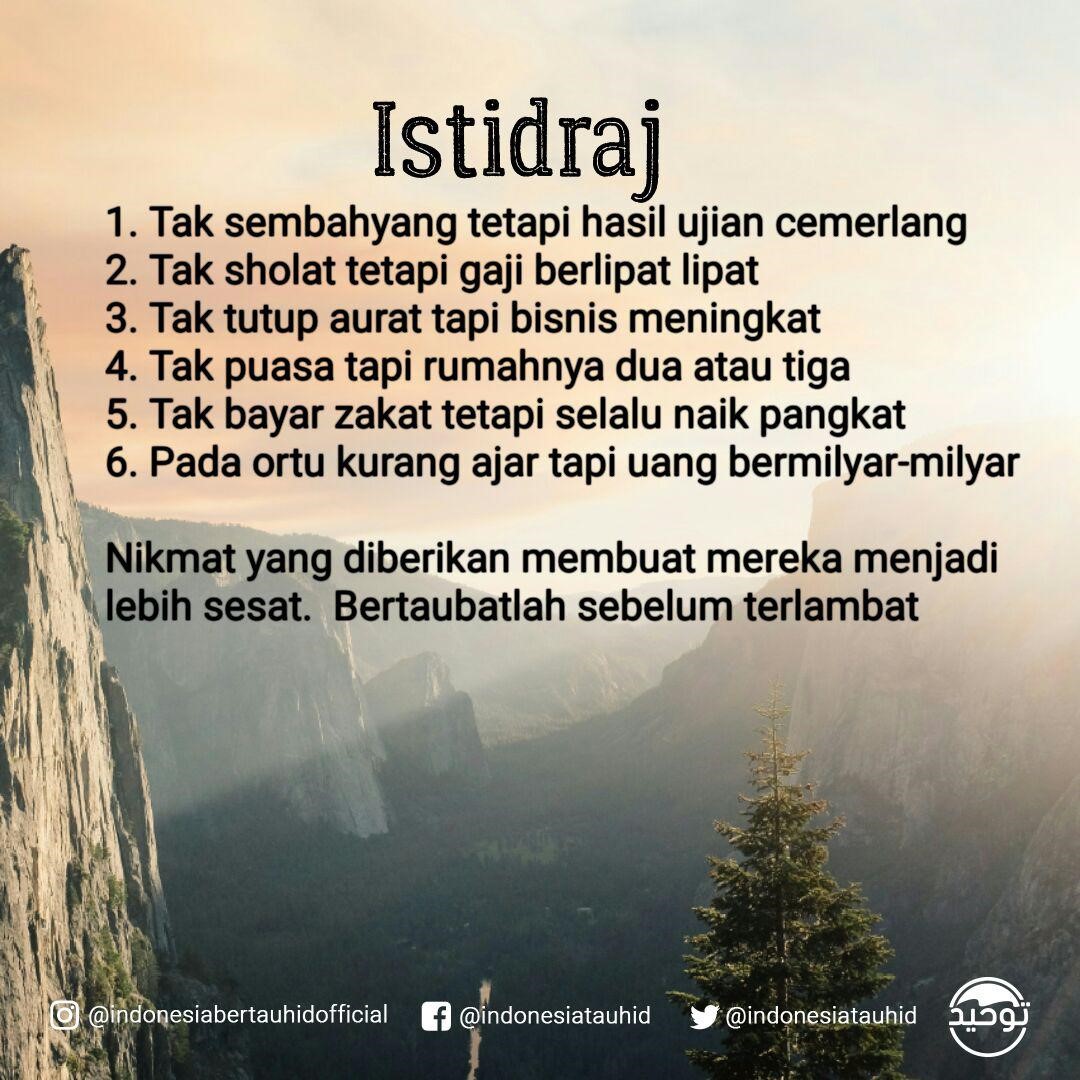 Istidraj

1. Tak sembahyang tetapi hasil ujian cemerlang
2. Tak sholat tetapi gaji berlipat lipat
3. Tak tutup aurat tapi bisnis meningkat
4. Tak puasa tapi rumahnya dua atau tiga
5. Tak bayar zakat tetapi selalu naik pangkat
6. Pada ortu kurang ajar tapi uang bermilyar-milyar

Nikmat yang diberikan membuat mereka menjadi lebih sesat. Bertaubatlah sebelum terlambat

@indonesiabertauhidofficial @indonesiatauhid @indonesiatauhid توحيد